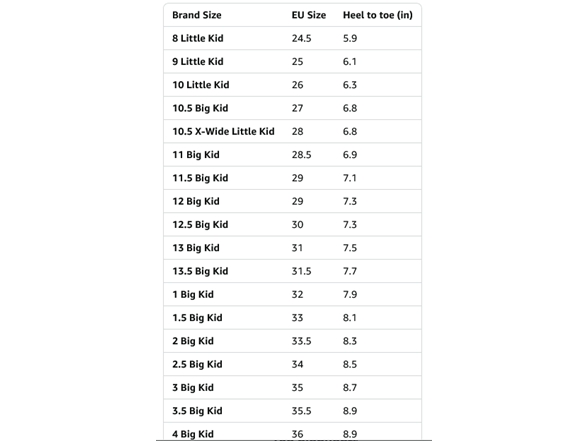 | Brand Size | EU Size | Heel to toe (in) |
|---|---|---|
| 8 Little Kid | 24.5 | 5.9 |
| 9 Little Kid | 25 | 6.1 |
| 10 Little Kid | 26 | 6.3 |
| 10.5 Big Kid | 27 | 6.8 |
| 10.5 X-Wide Little Kid | 28 | 6.8 |
| 11 Big Kid | 28.5 | 6.9 |
| 11.5 Big Kid | 29 | 7.1 |
| 12 Big Kid | 29 | 7.3 |
| 12.5 Big Kid | 30 | 7.3 |
| 13 Big Kid | 31 | 7.5 |
| 13.5 Big Kid | 31.5 | 7.7 |
| 1 Big Kid | 32 | 7.9 |
| 1.5 Big Kid | 33 | 8.1 |
| 2 Big Kid | 33.5 | 8.3 |
| 2.5 Big Kid | 34 | 8.5 |
| 3 Big Kid | 35 | 8.7 |
| 3.5 Big Kid | 35.5 | 8.9 |
| 4 Big Kid | 36 | 8.9 |